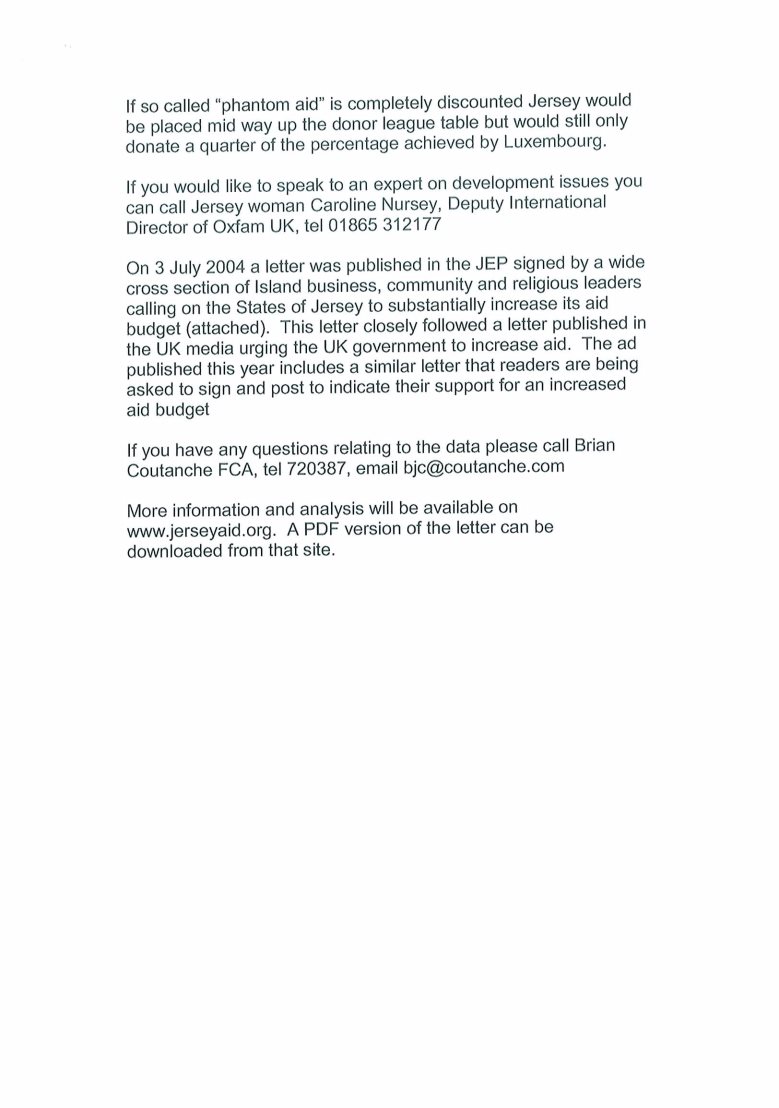 If so called "phantom aid" is completely discounted Jersey would be placed mid way up the donor league table but would still only donate a quarter of the percentage achieved by Luxembourg.

If you would like to speak to an expert on development issues you can call Jersey woman Caroline Nursey, Deputy International Director of Oxfam UK, tel 01865 312177

On 3 July 2004 a letter was published in the JEP signed by a wide cross section of Island business, community and religious leaders calling on the States of Jersey to substantially increase its aid budget (attached). This letter closely followed a letter published in the UK media urging the UK government to increase aid. The ad published this year includes a similar letter that readers are being asked to sign and post to indicate their support for an increased aid budget

If you have any questions relating to the data please call Brian Coutanche FCA, tel 720387, email bjc@coutanche.com

More information and analysis will be available on www.jerseyaid.org. A PDF version of the letter can be downloaded from that site.